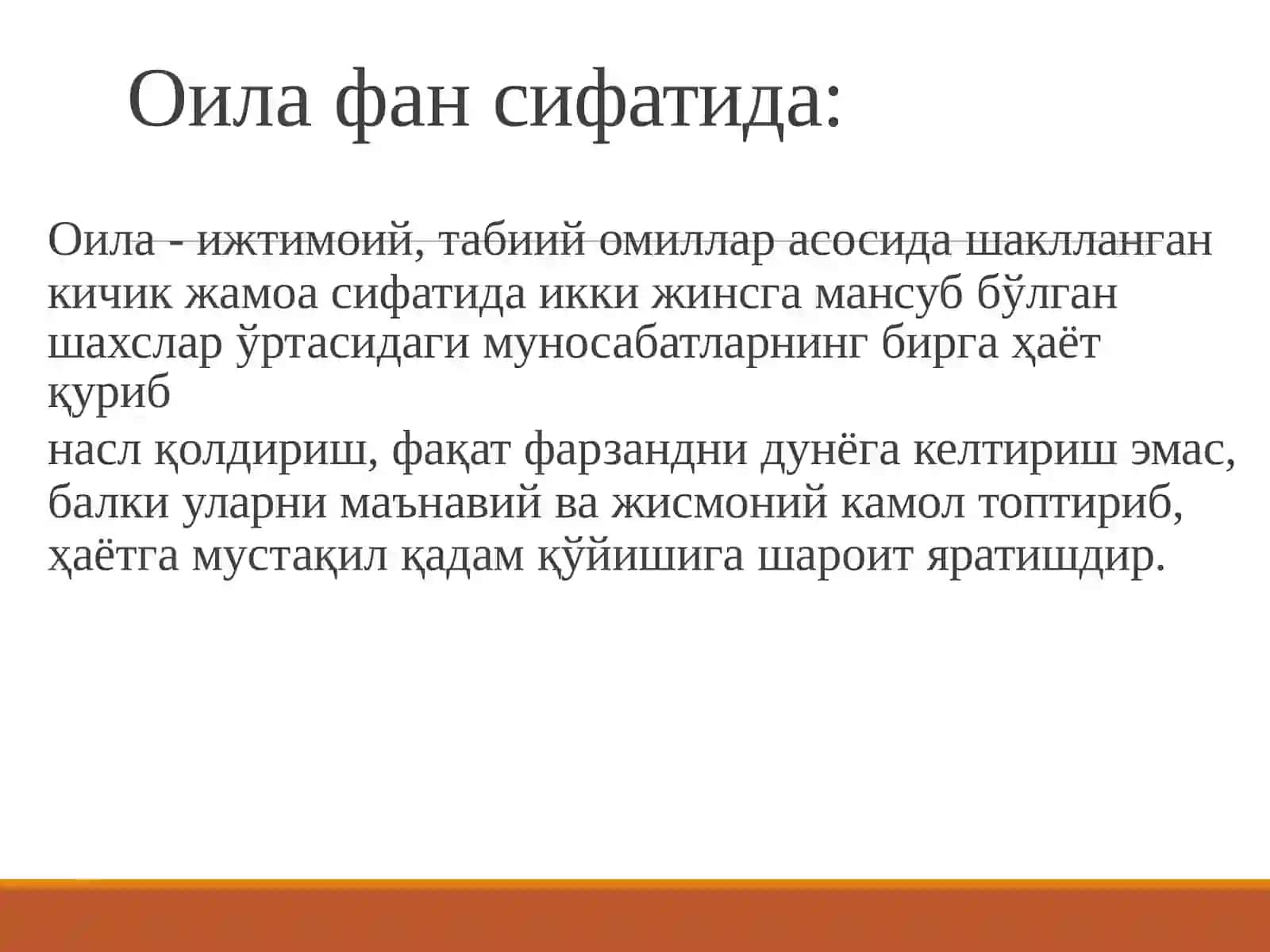 Оила фан сифатида:

Оила - ижтимоий, табиий омиллар асосида шаклланган кичик жамоа сифатида икки жинсга мансуб бўлган шахслар ўртасидаги муносабатларнинг бирга ҳаёт қуриб
насл қолдириш, фақат фарзандни дунёга келтириш эмас, балки уларни маънавий ва жисмоний камол топтириб, ҳаётга мустақил қадам қўйишига шароит яратишдир.